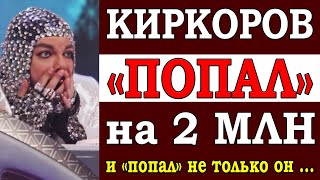 КИРКОРОВ
«ПОПАЛ»
на 2 МЛН
и «попал» не только он ...